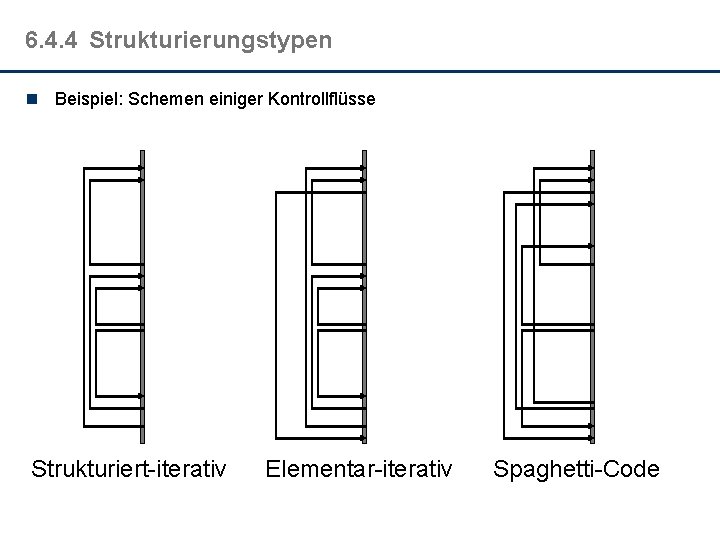 6.4.4 Strukturierungstypen

Beispiel: Schemen einiger Kontrollflüsse

Strukturiert-iterativ

Elementar-iterativ

Spaghetti-Code